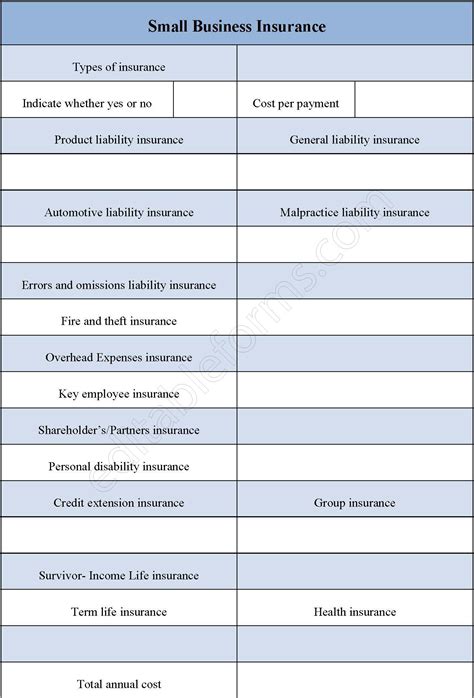 Small Business Insurance

| Types of insurance | |
|---|---|
| Indicate whether yes or no | Cost per payment |
| Product liability insurance | General liability insurance |
| | |
| Automotive liability insurance | Malpractice liability insurance |
| | |
| Errors and omissions liability insurance | |
| Fire and theft insurance | |
| Overhead Expenses insurance | |
| Key employee insurance | |
| Shareholder's/Partners insurance | |
| Personal disability insurance | |
| Credit extension insurance | Group insurance |
| | |
| Survivor- Income Life insurance | |
| Term life insurance | Health insurance |
| | |
| Total annual cost | |

editableforms.com